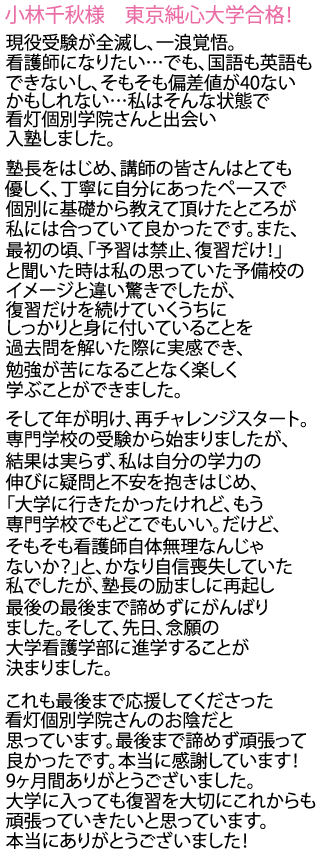 小林千秋様　東京純心大学合格!

現役受験が全滅し、一浪覚悟。看護師になりたい…でも、国語も英語もできないし、そもそも偏差値が40ないかもしれない…私はそんな状態で看灯個別学院さんと出会い入塾しました。

塾長をはじめ、講師の皆さんはとても優しく、丁寧に自分にあったペースで個別に基礎から教えて頂けたところが私には合っていて良かったです。また、最初の頃、「予習は禁止、復習だけ!」と聞いた時は私の思っていた予備校のイメージと違い驚きでしたが、復習だけを続けていくうちにしっかりと身に付いていることを過去問を解いた際に実感でき、勉強が苦になることなく楽しく学ぶことができました。

そして年が明け、再チャレンジスタート。専門学校の受験から始まりましたが、結果は実らず、私は自分の学力の伸びに疑問と不安を抱きはじめ、「大学に行きたかったけれど、もう専門学校でもどこでもいい。だけど、そもそも看護師自体無理なんじゃないか?」と、かなり自信喪失していた私でしたが、塾長の励ましに再起し最後の最後まで諦めずにがんばりました。そして、先日、念願の大学看護学部に進学することが決まりました。

これも最後まで応援してくださった看灯個別学院さんのお陰だと思っています。最後まで諦めず頑張って良かったです。本当に感謝しています!9ヶ月間ありがとうございました。大学に入っても復習を大切にこれからも頑張っていきたいと思っています。本当にありがとうございました!